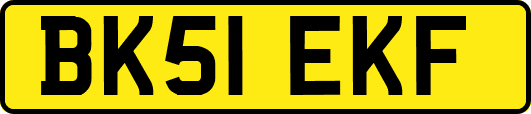 BK51 EKF